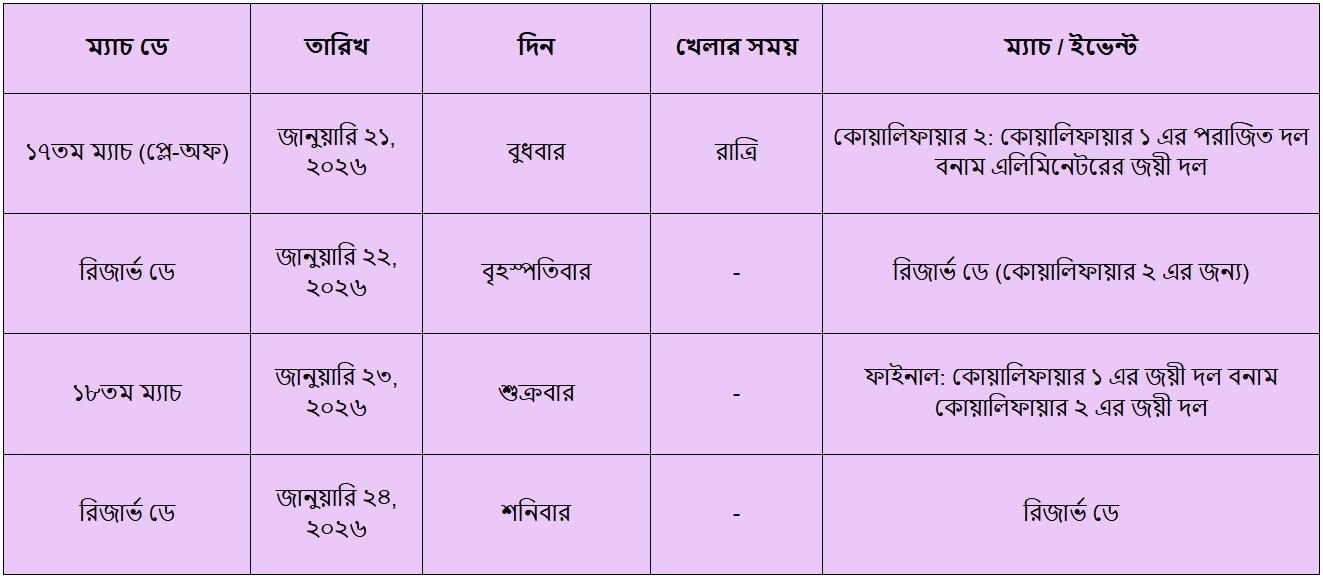 | ম্যাচ ডে | তারিখ | দিন | খেলার সময় | ম্যাচ / ইভেন্ট |
|---|---|---|---|---|
| ১৭তম ম্যাচ (প্লে-অফ) | জানুয়ারি ২১, ২০২৬ | বুধবার | রাত্রি | কোয়ালিফায়ার ২: কোয়ালিফায়ার ১ এর পরাজিত দল বনাম এলিমিনেটরের জয়ী দল |
| রিজার্ভ ডে | জানুয়ারি ২২, ২০২৬ | বৃহস্পতিবার | - | রিজার্ভ ডে (কোয়ালিফায়ার ২ এর জন্য) |
| ১৮তম ম্যাচ | জানুয়ারি ২৩, ২০২৬ | শুক্রবার | - | ফাইনাল: কোয়ালিফায়ার ১ এর জয়ী দল বনাম কোয়ালিফায়ার ২ এর জয়ী দল |
| রিজার্ভ ডে | জানুয়ারি ২৪, ২০২৬ | শনিবার | - | রিজার্ভ ডে |